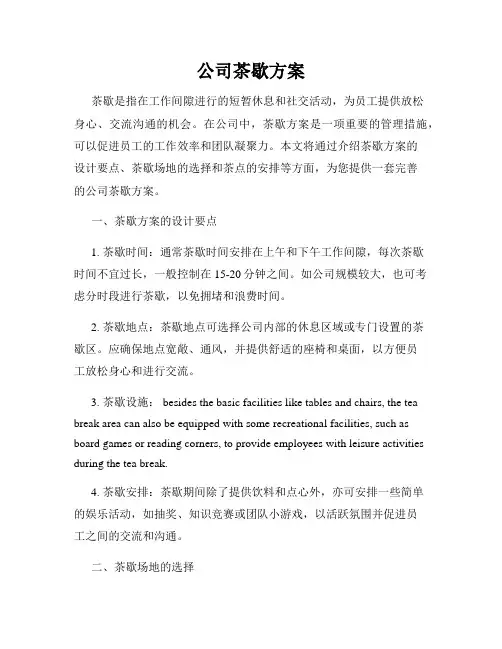 公司茶歇方案

茶歇是指在工作间隙进行的短暂休息和社交活动，为员工提供放松身心、交流沟通的机会。在公司中，茶歇方案是一项重要的管理措施，可以促进员工的工作效率和团队凝聚力。本文将通过介绍茶歇方案的设计要点、茶歇场地的选择和茶点的安排等方面，为您提供一套完善的公司茶歇方案。

一、茶歇方案的设计要点

1. 茶歇时间：通常茶歇时间安排在上午和下午工作间隙，每次茶歇时间不宜过长，一般控制在 15-20 分钟之间。如公司规模较大，也可考虑分时段进行茶歇，以免拥堵和浪费时间。

2. 茶歇地点：茶歇地点可选择公司内部的休息区域或专门设置的茶歇区。应确保地点宽敞、通风，并提供舒适的座椅和桌面，以方便员工放松身心和进行交流。

3. 茶歇设施： besides the basic facilities like tables and chairs, the tea break area can also be equipped with some recreational facilities, such as board games or reading corners, to provide employees with leisure activities during the tea break.

4. 茶歇安排：茶歇期间除了提供饮料和点心外，亦可安排一些简单的娱乐活动，如抽奖、知识竞赛或团队小游戏，以活跃氛围并促进员工之间的交流和沟通。

二、茶歇场地的选择